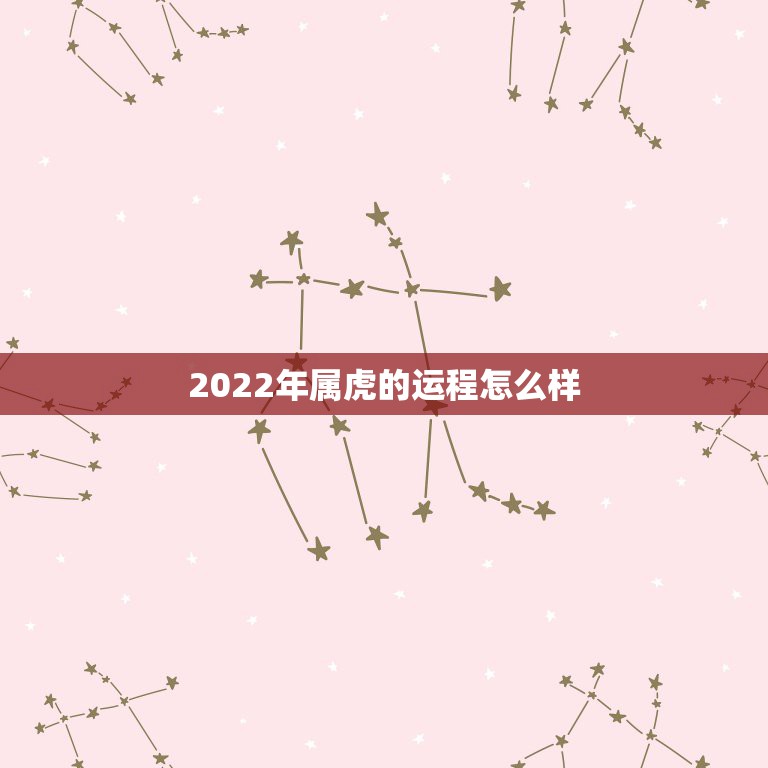 2022年属虎的运程怎么样